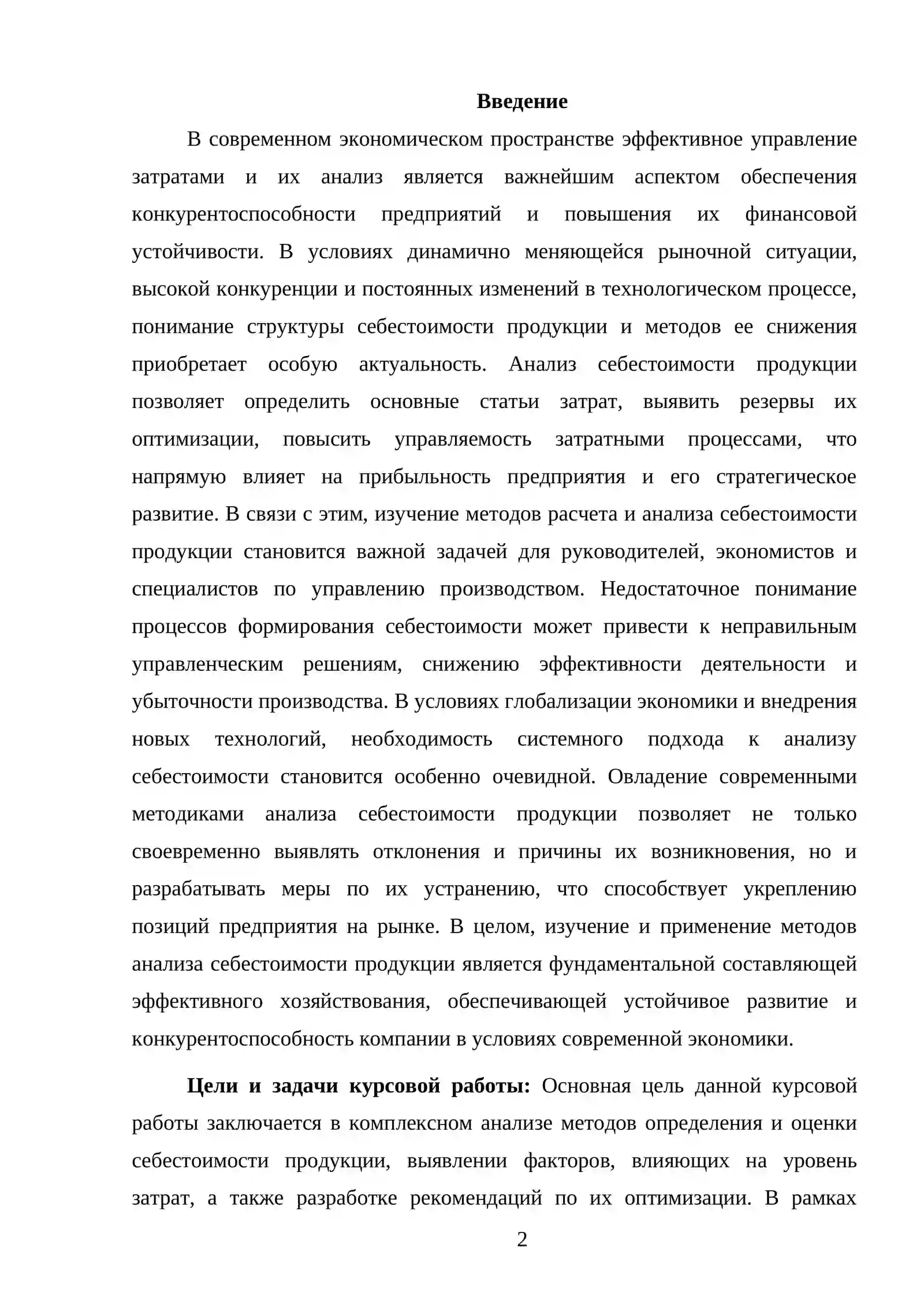 Введение

В современном экономическом пространстве эффективное управление затратами и их анализ является важнейшим аспектом обеспечения конкурентоспособности предприятий и повышения их финансовой устойчивости. В условиях динамично меняющейся рыночной ситуации, высокой конкуренции и постоянных изменений в технологическом процессе, понимание структуры себестоимости продукции и методов ее снижения приобретает особую актуальность. Анализ себестоимости продукции позволяет определить основные статьи затрат, выявить резервы их оптимизации, повысить управляемость затратными процессами, что напрямую влияет на прибыльность предприятия и его стратегическое развитие. В связи с этим, изучение методов расчета и анализа себестоимости продукции становится важной задачей для руководителей, экономистов и специалистов по управлению производством. Недостаточное понимание процессов формирования себестоимости может привести к неправильным управленческим решениям, снижению эффективности деятельности и убыточности производства. В условиях глобализации экономики и внедрения новых технологий, необходимость системного подхода к анализу себестоимости становится особенно очевидной. Овладение современными методиками анализа себестоимости продукции позволяет не только своевременно выявлять отклонения и причины их возникновения, но и разрабатывать меры по их устранению, что способствует укреплению позиций предприятия на рынке. В целом, изучение и применение методов анализа себестоимости продукции является фундаментальной составляющей эффективного хозяйствования, обеспечивающей устойчивое развитие и конкурентоспособность компании в условиях современной экономики.

Цели и задачи курсовой работы: Основная цель данной курсовой работы заключается в комплексном анализе методов определения и оценки себестоимости продукции, выявлении факторов, влияющих на уровень затрат, а также разработке рекомендаций по их оптимизации. В рамках

2